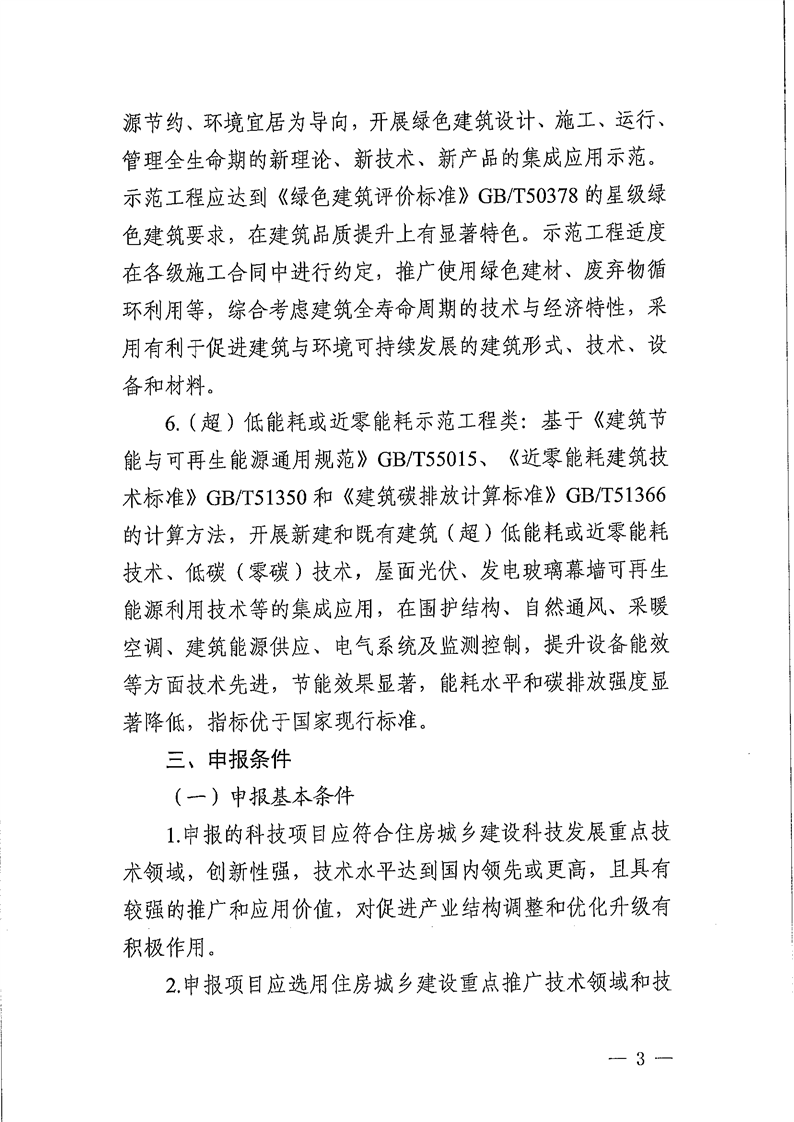 源节约、环境宜居为导向，开展绿色建筑设计、施工、运行、管理全生命期的新理论、新技术、新产品的集成应用示范。示范工程应达到《绿色建筑评价标准》GB/T50378 的星级绿色建筑要求，在建筑品质提升上有显著特色。示范工程适度在各级施工合同中进行约定，推广使用绿色建材、废弃物循环利用等，综合考虑建筑全寿命周期的技术与经济特性，采用有利于促进建筑与环境可持续发展的建筑形式、技术、设备和材料。

6.（超）低能耗或近零能耗示范工程类：基于《建筑节能与可再生能源通用规范》GB/T55015、《近零能耗建筑技术标准》GB/T51350 和《建筑碳排放计算标准》GB/T51366 的计算方法，开展新建和既有建筑（超）低能耗或近零能耗技术、低碳（零碳）技术，屋面光伏、发电玻璃幕墙可再生能源利用技术等的集成应用，在围护结构、自然通风、采暖空调、建筑能源供应、电气系统及监测控制，提升设备能效等方面技术先进，节能效果显著，能耗水平和碳排放强度显著降低，指标优于国家现行标准。

三、申报条件

（一）申报基本条件

1.申报的科技项目应符合住房城乡建设科技发展重点技术领域，创新性强，技术水平达到国内领先或更高，且具有较强的推广和应用价值，对促进产业结构调整和优化升级有积极作用。

2.申报项目应选用住房城乡建设重点推广技术领域和技

— 3 —